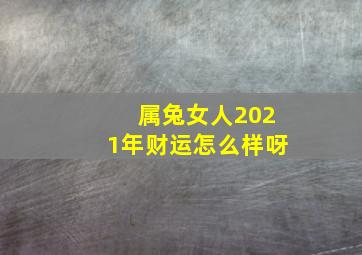 属兔女人2021年财运怎么样呀